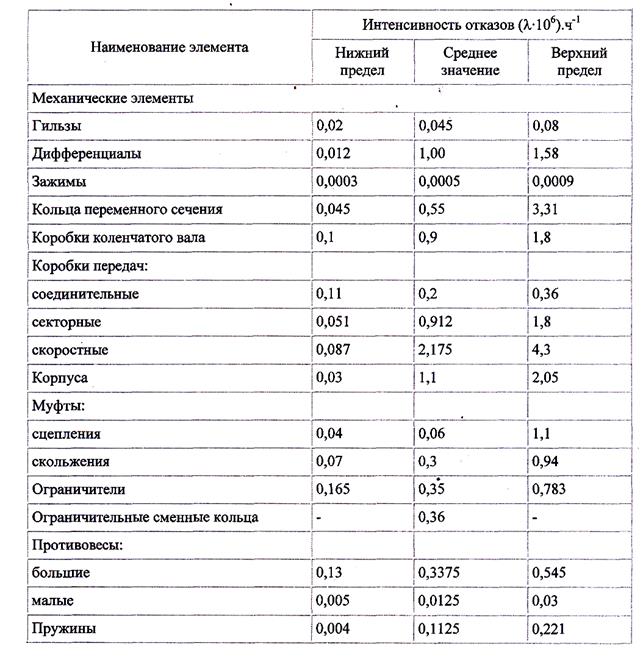 | Наименование элемента | Интенсивность отказов $(\lambda \cdot 10^6)$.ч$^{-1}$ | | |
|---|---|---|---|
| | Нижний предел | Среднее значение | Верхний предел |
| Механические элементы | | | |
| Гильзы | 0,02 | 0,045 | 0,08 |
| Дифференциалы | 0,012 | 1,00 | 1,58 |
| Зажимы | 0,0003 | 0,0005 | 0,0009 |
| Кольца переменного сечения | 0,045 | 0,55 | 3,31 |
| Коробки коленчатого вала | 0,1 | 0,9 | 1,8 |
| Коробки передач: | | | |
| соединительные | 0,11 | 0,2 | 0,36 |
| секторные | 0,051 | 0,912 | 1,8 |
| скоростные | 0,087 | 2,175 | 4,3 |
| Корпуса | 0,03 | 1,1 | 2,05 |
| Муфты: | | | |
| сцепления | 0,04 | 0,06 | 1,1 |
| скольжения | 0,07 | 0,3 | 0,94 |
| Ограничители | 0,165 | 0,35 | 0,783 |
| Ограничительные сменные кольца | - | 0,36 | - |
| Противовесы: | | | |
| большие | 0,13 | 0,3375 | 0,545 |
| малые | 0,005 | 0,0125 | 0,03 |
| Пружины | 0,004 | 0,1125 | 0,221 |